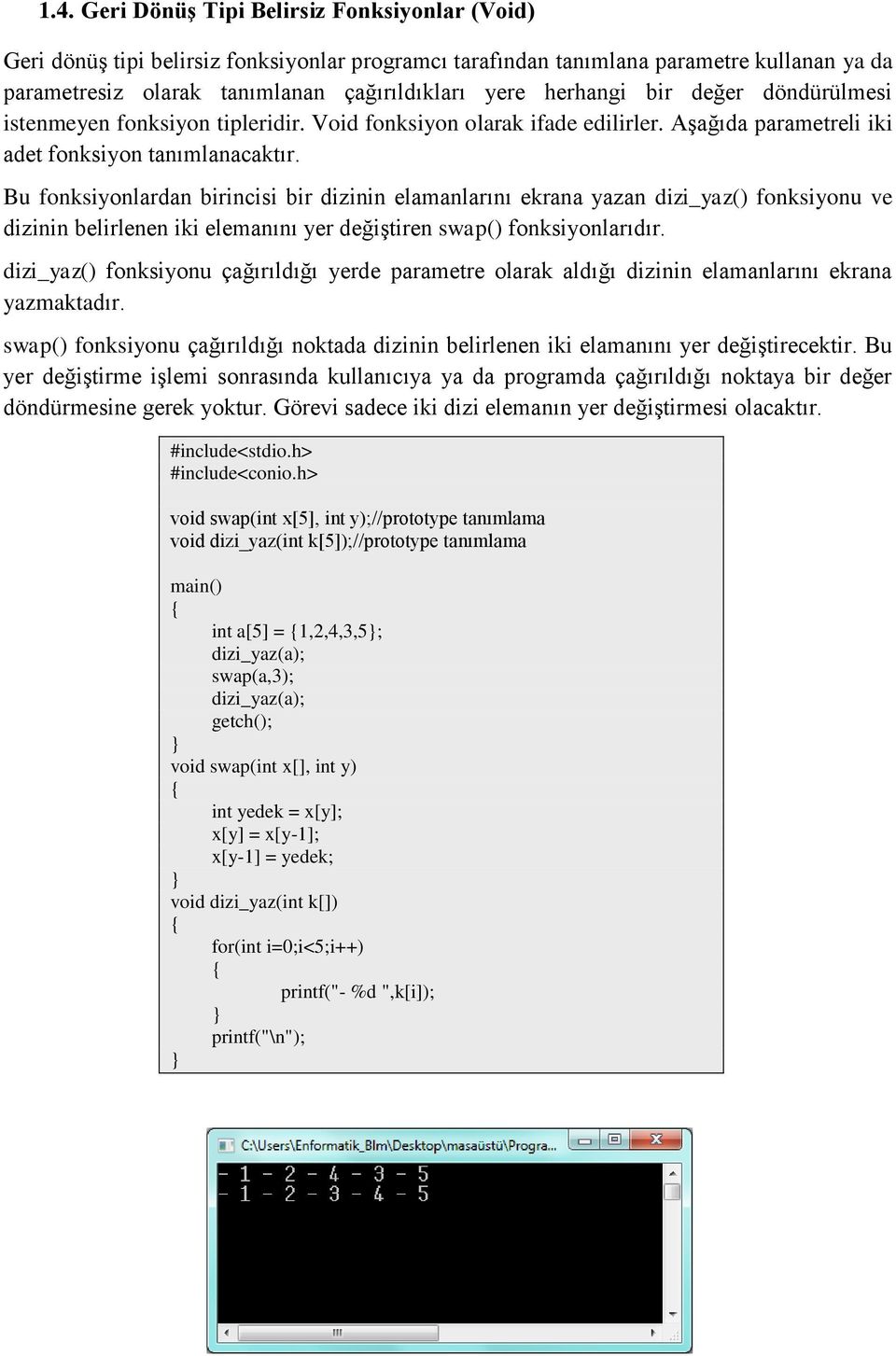 1.4. Geri Dönüş Tipi Belirsiz Fonksiyonlar (Void)

Geri dönüş tipi belirsiz fonksiyonlar programcı tarafından tanımlana parametre kullanan ya da parametresiz olarak tanımlanan çağırıldıkları yere herhangi bir değer döndürülmesi istenmeyen fonksiyon tipleridir. Void fonksiyon olarak ifade edilirler. Aşağıda parametreli iki adet fonksiyon tanımlanacaktır.

Bu fonksiyonlardan birincisi bir dizinin elamanlarını ekrana yazan dizi_yaz() fonksiyonu ve dizinin belirlenen iki elemanını yer değiştiren swap() fonksiyonlarıdır.

dizi_yaz() fonksiyonu çağırıldığı yerde parametre olarak aldığı dizinin elamanlarını ekrana yazmaktadır.

swap() fonksiyonu çağırıldığı noktada dizinin belirlenen iki elamanını yer değiştirecektir. Bu yer değiştirme işlemi sonrasında kullanıcıya ya da programda çağırıldığı noktaya bir değer döndürmesine gerek yoktur. Görevi sadece iki dizi elemanın yer değiştirmesi olacaktır.

#include<stdio.h>
#include<conio.h>

void swap(int x[5], int y);//prototype tanımlama
void dizi_yaz(int k[5]);//prototype tanımlama

main()
{
int a[5] = {1,2,4,3,5};
dizi_yaz(a);
swap(a,3);
dizi_yaz(a);
getch();
}
void swap(int x[], int y)
{
int yedek = x[y];
x[y] = x[y-1];
x[y-1] = yedek;
}
void dizi_yaz(int k[])
{
for(int i=0;i<5;i++)
{
printf("- %d ",k[i]);
}
printf("\n");
}

C:\Users\Enformatik_Blm\Desktop\masaüstü\Progra...
- 1 - 2 - 4 - 3 - 5
- 1 - 2 - 3 - 4 - 5